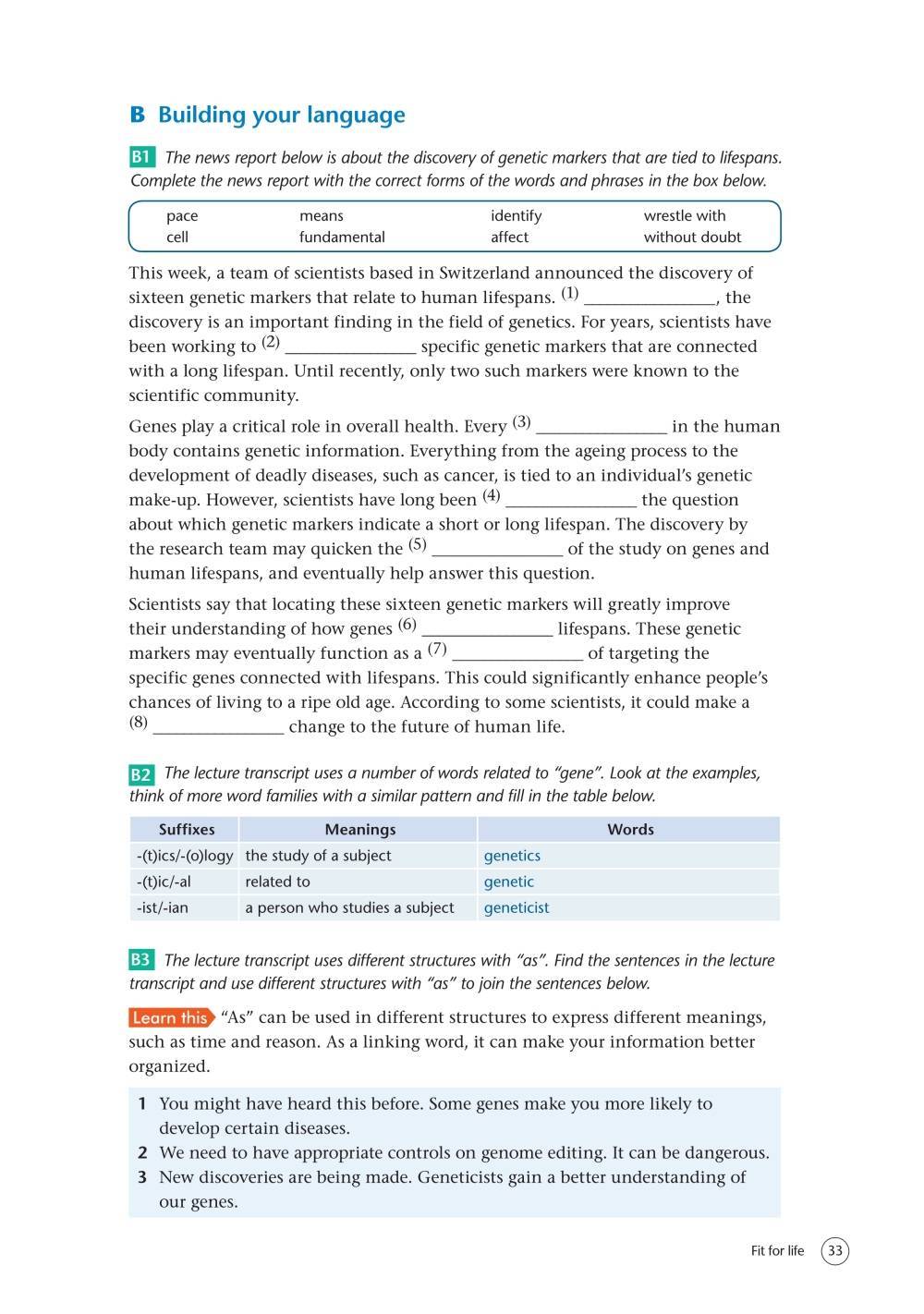 B Building your language

B1 The news report below is about the discovery of genetic markers that are tied to lifespans. Complete the news report with the correct forms of the words and phrases in the box below.

| pace | means | identify | wrestle with |
|---|---|---|---|
| cell | fundamental | affect | without doubt |

This week, a team of scientists based in Switzerland announced the discovery of sixteen genetic markers that relate to human lifespans. (1) _______________, the discovery is an important finding in the field of genetics. For years, scientists have been working to (2) _______________ specific genetic markers that are connected with a long lifespan. Until recently, only two such markers were known to the scientific community.

Genes play a critical role in overall health. Every (3) _______________ in the human body contains genetic information. Everything from the ageing process to the development of deadly diseases, such as cancer, is tied to an individual's genetic make-up. However, scientists have long been (4) _______________ the question about which genetic markers indicate a short or long lifespan. The discovery by the research team may quicken the (5) _______________ of the study on genes and human lifespans, and eventually help answer this question.

Scientists say that locating these sixteen genetic markers will greatly improve their understanding of how genes (6) _______________ lifespans. These genetic markers may eventually function as a (7) _______________ of targeting the specific genes connected with lifespans. This could significantly enhance people's chances of living to a ripe old age. According to some scientists, it could make a (8) _______________ change to the future of human life.

B2 The lecture transcript uses a number of words related to "gene". Look at the examples, think of more word families with a similar pattern and fill in the table below.

| Suffixes | Meanings | Words |
|---|---|---|
| -(t)ics/-(o)logy | the study of a subject | genetics |
| -(t)ic/-al | related to | genetic |
| -ist/-ian | a person who studies a subject | geneticist |

B3 The lecture transcript uses different structures with "as". Find the sentences in the lecture transcript and use different structures with "as" to join the sentences below.

Learn this "As" can be used in different structures to express different meanings, such as time and reason. As a linking word, it can make your information better organized.

1 You might have heard this before. Some genes make you more likely to develop certain diseases.
2 We need to have appropriate controls on genome editing. It can be dangerous.
3 New discoveries are being made. Geneticists gain a better understanding of our genes.

Fit for life 33